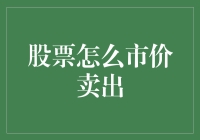 股票怎么市价卖出